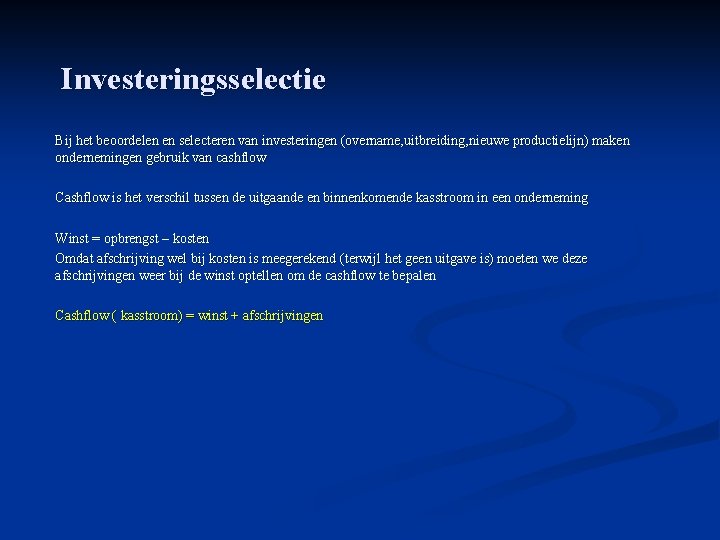 Investeringsselectie

Bij het beoordelen en selecteren van investeringen (overname,uitbreiding,nieuwe productielijn) maken ondernemingen gebruik van cashflow

Cashflow is het verschil tussen de uitgaande en binnenkomende kasstroom in een onderneming

Winst = opbrengst – kosten
Omdat afschrijving wel bij kosten is meegerekend (terwijl het geen uitgave is) moeten we deze afschrijvingen weer bij de winst optellen om de cashflow te bepalen

Cashflow ( kasstroom) = winst + afschrijvingen